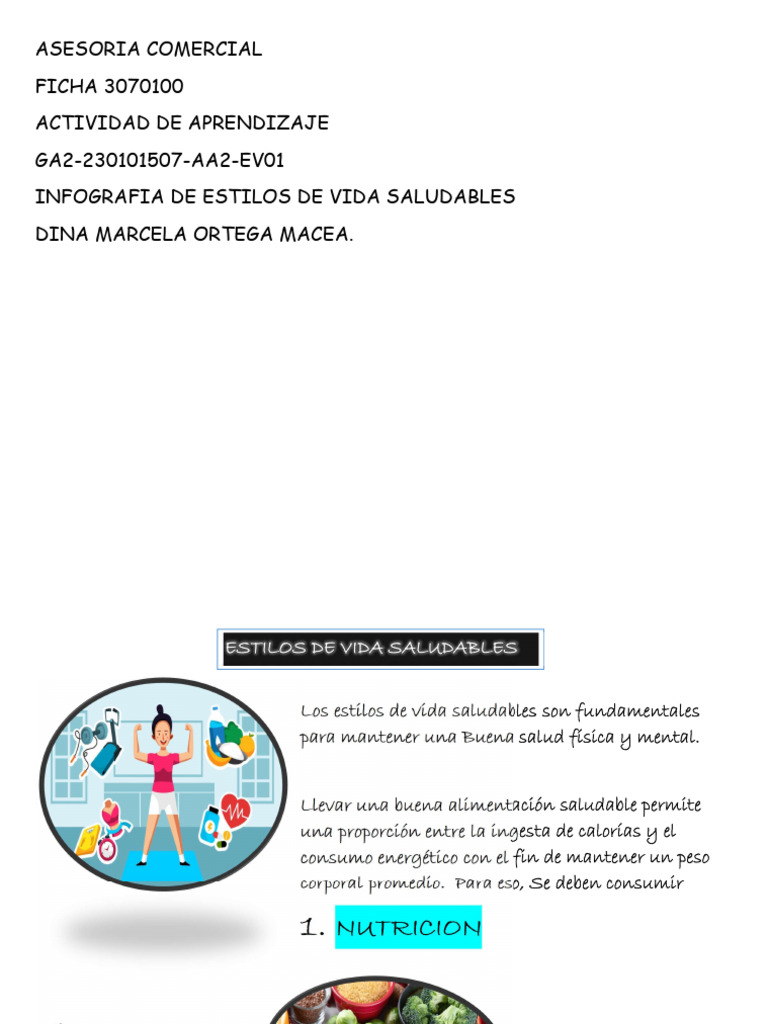 ASESORIA COMERCIAL

FICHA 3070100

ACTIVIDAD DE APRENDIZAJE

GA2-230101507-AA2-EV01

INFOGRAFIA DE ESTILOS DE VIDA SALUDABLES

DINA MARCELA ORTEGA MACEA.

ESTILOS DE VIDA SALUDABLES

Los estilos de vida saludables son fundamentales para mantener una Buena salud física y mental.

Llevar una buena alimentación saludable permite una proporción entre la ingesta de calorías y el consumo energético con el fin de mantener un peso corporal promedio. Para eso, Se deben consumir

1. NUTRICION